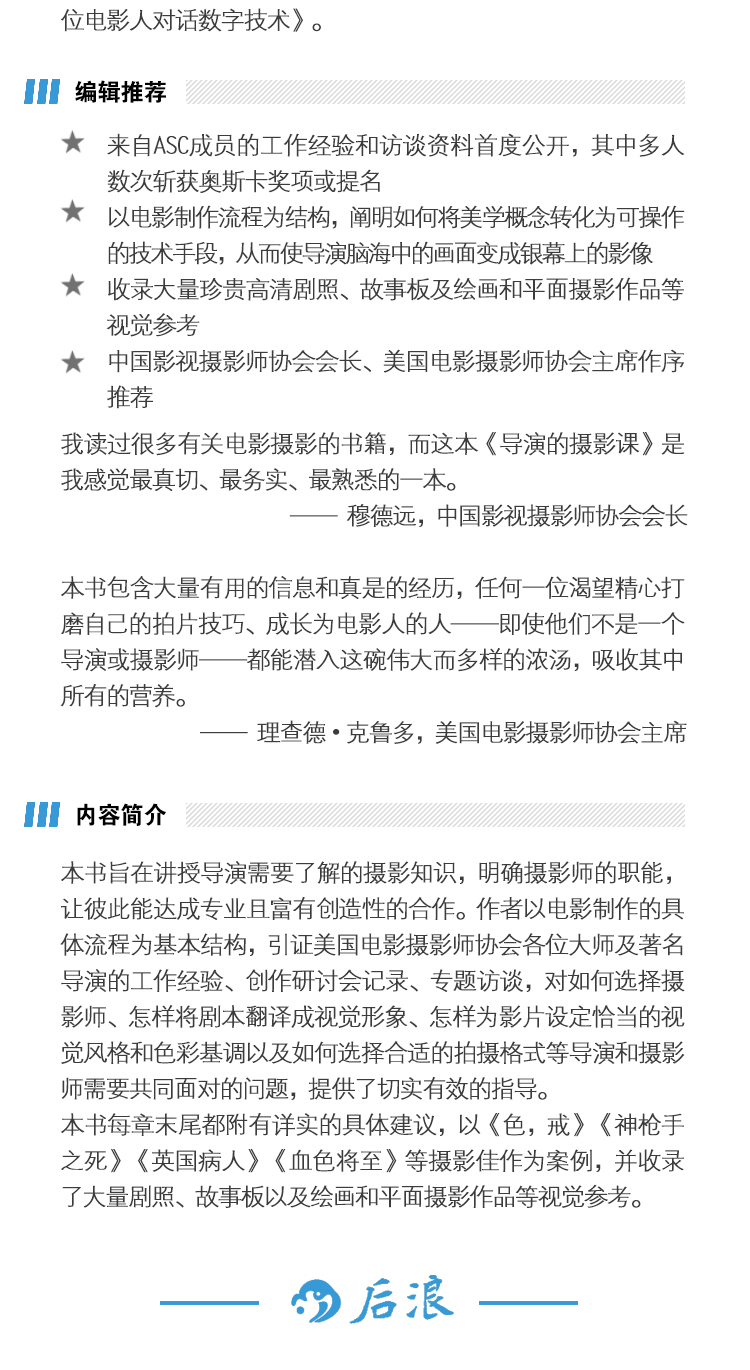 位电影人对话数字技术》。

编辑推荐

★ 来自ASC成员的工作经验和访谈资料首度公开，其中多人数次斩获奥斯卡奖项或提名
★ 以电影制作流程为结构，阐明如何将美学概念转化为可操作的技术手段，从而使导演脑海中的画面变成银幕上的影像
★ 收录大量珍贵高清剧照、故事板及绘画和平面摄影作品等视觉参考
★ 中国影视摄影师协会会长、美国电影摄影师协会主席作序推荐

我读过很多有关电影摄影的书籍，而这本《导演的摄影课》是我感觉最真切、最务实、最熟悉的一本。
—— 穆德远，中国影视摄影师协会会长

本书包含大量有用的信息和真是的经历，任何一位渴望精心打磨自己的拍片技巧、成长为电影人的人——即使他们不是一个导演或摄影师——都能潜入这碗伟大而多样的浓汤，吸收其中所有的营养。
—— 理查德·克鲁多，美国电影摄影师协会主席

内容简介

本书旨在讲授导演需要了解的摄影知识，明确摄影师的职能，让彼此能达成专业且富有创造性的合作。作者以电影制作的具体流程为基本结构，引证美国电影摄影师协会各位大师及著名导演的工作经验、创作研讨会记录、专题访谈，对如何选择摄影师、怎样将剧本翻译成视觉形象、怎样为影片设定恰当的视觉风格和色彩基调以及如何选择合适的拍摄格式等导演和摄影师需要共同面对的问题，提供了切实有效的指导。
本书每章末尾都附有详实的具体建议，以《色，戒》《神枪手之死》《英国病人》《血色将至》等摄影佳作为案例，并收录了大量剧照、故事板以及绘画和平面摄影作品等视觉参考。

后浪